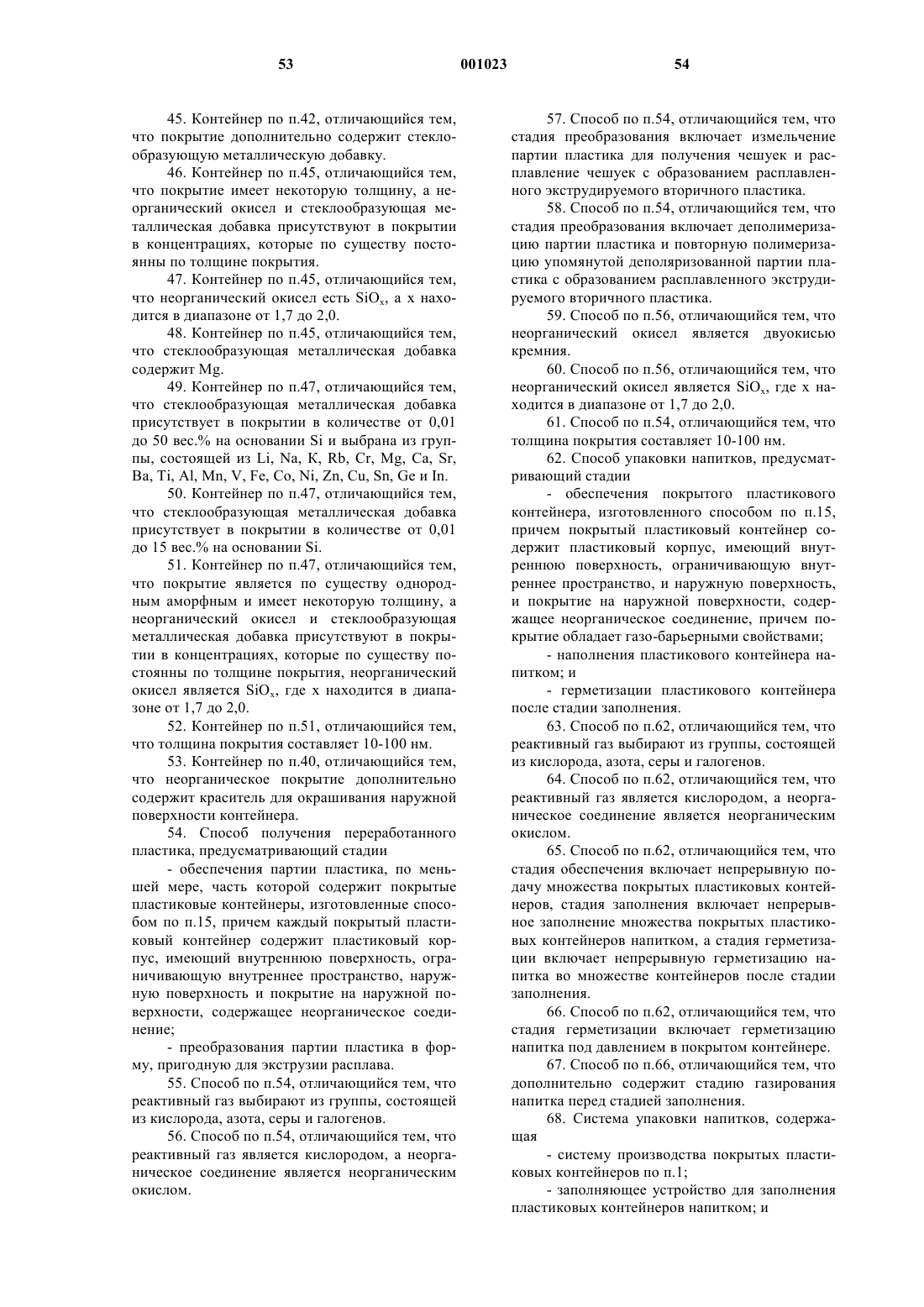 53 001023 54

45. Контейнер по п.42, отличающийся тем, что покрытие дополнительно содержит стеклообразующую металлическую добавку.

46. Контейнер по п.45, отличающийся тем, что покрытие имеет некоторую толщину, а неорганический окисел и стеклообразующая металлическая добавка присутствуют в покрытии в концентрациях, которые по существу постоянны по толщине покрытия.

47. Контейнер по п.45, отличающийся тем, что неорганический окисел есть $SiO_x$, а x находится в диапазоне от 1,7 до 2,0.

48. Контейнер по п.45, отличающийся тем, что стеклообразующая металлическая добавка содержит Mg.

49. Контейнер по п.47, отличающийся тем, что стеклообразующая металлическая добавка присутствует в покрытии в количестве от 0,01 до 50 вес.% на основании Si и выбрана из группы, состоящей из Li, Na, K, Rb, Cr, Mg, Ca, Sr, Ba, Ti, Al, Mn, V, Fe, Co, Ni, Zn, Cu, Sn, Ge и In.

50. Контейнер по п.47, отличающийся тем, что стеклообразующая металлическая добавка присутствует в покрытии в количестве от 0,01 до 15 вес.% на основании Si.

51. Контейнер по п.47, отличающийся тем, что покрытие является по существу однородным аморфным и имеет некоторую толщину, а неорганический окисел и стеклообразующая металлическая добавка присутствуют в покрытии в концентрациях, которые по существу постоянны по толщине покрытия, неорганический окисел является $SiO_x$, где x находится в диапазоне от 1,7 до 2,0.

52. Контейнер по п.51, отличающийся тем, что толщина покрытия составляет 10-100 нм.

53. Контейнер по п.40, отличающийся тем, что неорганическое покрытие дополнительно содержит краситель для окрашивания наружной поверхности контейнера.

54. Способ получения переработанного пластика, предусматривающий стадии

- обеспечения партии пластика, по меньшей мере, часть которой содержит покрытые пластиковые контейнеры, изготовленные способом по п.15, причем каждый покрытый пластиковый контейнер содержит пластиковый корпус, имеющий внутреннюю поверхность, ограничивающую внутреннее пространство, наружную поверхность и покрытие на наружной поверхности, содержащее неорганическое соединение;

- преобразования партии пластика в форму, пригодную для экструзии расплава.

55. Способ по п.54, отличающийся тем, что реактивный газ выбирают из группы, состоящей из кислорода, азота, серы и галогенов.

56. Способ по п.54, отличающийся тем, что реактивный газ является кислородом, а неорганическое соединение является неорганическим окислом.

57. Способ по п.54, отличающийся тем, что стадия преобразования включает измельчение партии пластика для получения чешуек и расплавление чешуек с образованием расплавленного экструдируемого вторичного пластика.

58. Способ по п.54, отличающийся тем, что стадия преобразования включает деполимеризацию партии пластика и повторную полимеризацию упомянутой деполяризованной партии пластика с образованием расплавленного экструдируемого вторичного пластика.

59. Способ по п.56, отличающийся тем, что неорганический окисел является двуокисью кремния.

60. Способ по п.56, отличающийся тем, что неорганический окисел является $SiO_x$, где x находится в диапазоне от 1,7 до 2,0.

61. Способ по п.54, отличающийся тем, что толщина покрытия составляет 10-100 нм.

62. Способ упаковки напитков, предусматривающий стадии

- обеспечения покрытого пластикового контейнера, изготовленного способом по п.15, причем покрытый пластиковый контейнер содержит пластиковый корпус, имеющий внутреннюю поверхность, ограничивающую внутреннее пространство, и наружную поверхность, и покрытие на наружной поверхности, содержащее неорганическое соединение, причем покрытие обладает газо-барьерными свойствами;

- наполнения пластикового контейнера напитком; и

- герметизации пластикового контейнера после стадии заполнения.

63. Способ по п.62, отличающийся тем, что реактивный газ выбирают из группы, состоящей из кислорода, азота, серы и галогенов.

64. Способ по п.62, отличающийся тем, что реактивный газ является кислородом, а неорганическое соединение является неорганическим окислом.

65. Способ по п.62, отличающийся тем, что стадия обеспечения включает непрерывную подачу множества покрытых пластиковых контейнеров, стадия заполнения включает непрерывное заполнение множества покрытых пластиковых контейнеров напитком, а стадия герметизации включает непрерывную герметизацию напитка во множестве контейнеров после стадии заполнения.

66. Способ по п.62, отличающийся тем, что стадия герметизации включает герметизацию напитка под давлением в покрытом контейнере.

67. Способ по п.66, отличающийся тем, что дополнительно содержит стадию газирования напитка перед стадией заполнения.

68. Система упаковки напитков, содержащая

- систему производства покрытых пластиковых контейнеров по п.1;

- заполняющее устройство для заполнения пластиковых контейнеров напитком; и